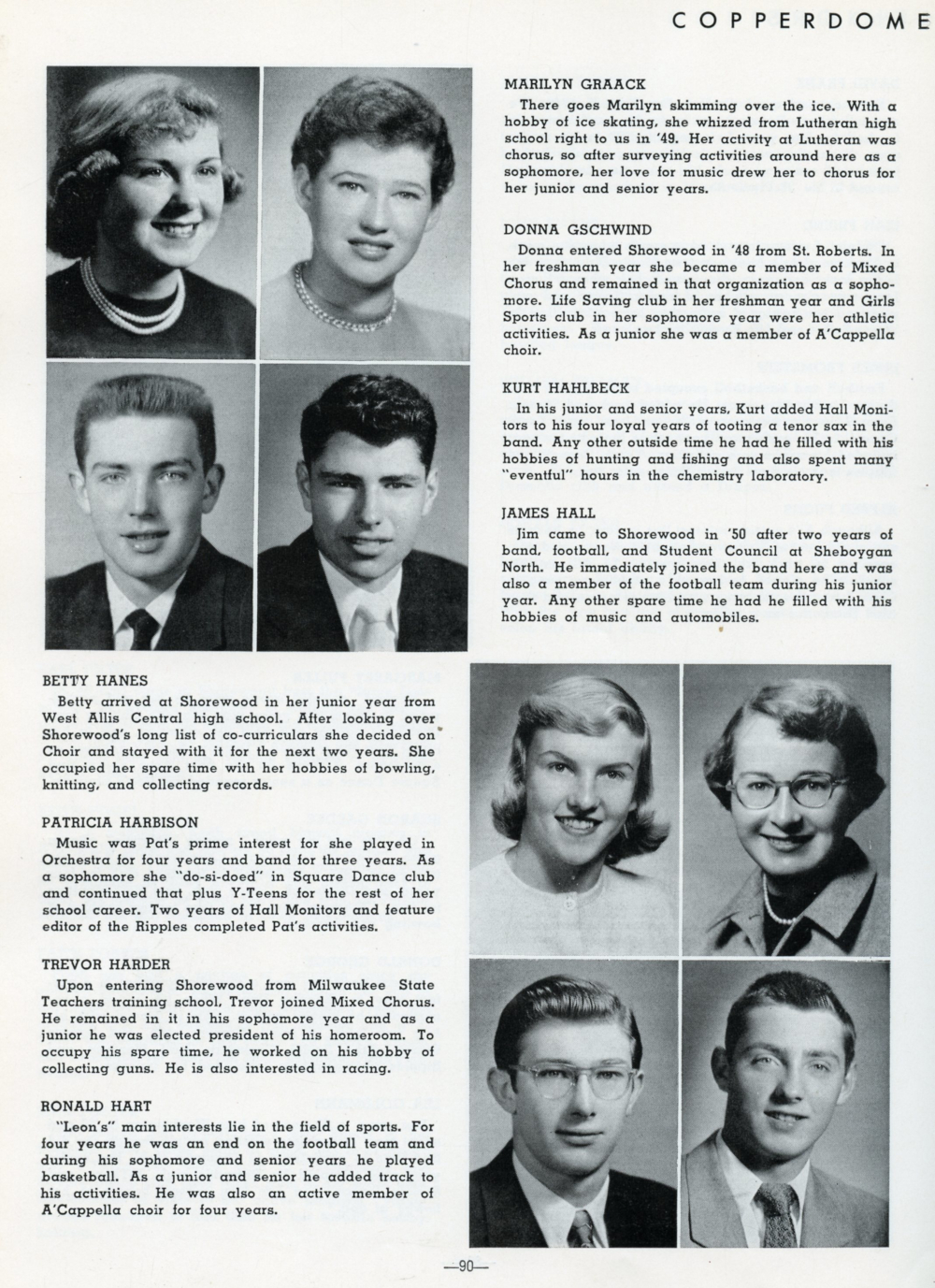 COPPERDOME

MARILYN GRAACK

There goes Marilyn skimming over the ice. With a hobby of ice skating, she whizzed from Lutheran high school right to us in '49. Her activity at Lutheran was chorus, so after surveying activities around here as a sophomore, her love for music drew her to chorus for her junior and senior years.

DONNA GSCHWIND

Donna entered Shorewood in '48 from St. Roberts. In her freshman year she became a member of Mixed Chorus and remained in that organization as a sophomore. Life Saving club in her freshman year and Girls Sports club in her sophomore year were her athletic activities. As a junior she was a member of A'Cappella choir.

KURT HAHLBECK

In his junior and senior years, Kurt added Hall Monitors to his four loyal years of tooting a tenor sax in the band. Any other outside time he had he filled with his hobbies of hunting and fishing and also spent many "eventful" hours in the chemistry laboratory.

JAMES HALL

Jim came to Shorewood in '50 after two years of band, football, and Student Council at Sheboygan North. He immediately joined the band here and was also a member of the football team during his junior year. Any other spare time he had he filled with his hobbies of music and automobiles.

BETTY HANES

Betty arrived at Shorewood in her junior year from West Allis Central high school. After looking over Shorewood's long list of co-curriculars she decided on Choir and stayed with it for the next two years. She occupied her spare time with her hobbies of bowling, knitting, and collecting records.

PATRICIA HARBISON

Music was Pat's prime interest for she played in Orchestra for four years and band for three years. As a sophomore she "do-si-doed" in Square Dance club and continued that plus Y-Teens for the rest of her school career. Two years of Hall Monitors and feature editor of the Ripples completed Pat's activities.

TREVOR HARDER

Upon entering Shorewood from Milwaukee State Teachers training school, Trevor joined Mixed Chorus. He remained in it in his sophomore year and as a junior he was elected president of his homeroom. To occupy his spare time, he worked on his hobby of collecting guns. He is also interested in racing.

RONALD HART

"Leon's" main interests lie in the field of sports. For four years he was an end on the football team and during his sophomore and senior years he played basketball. As a junior and senior he added track to his activities. He was also an active member of A'Cappella choir for four years.

—90—